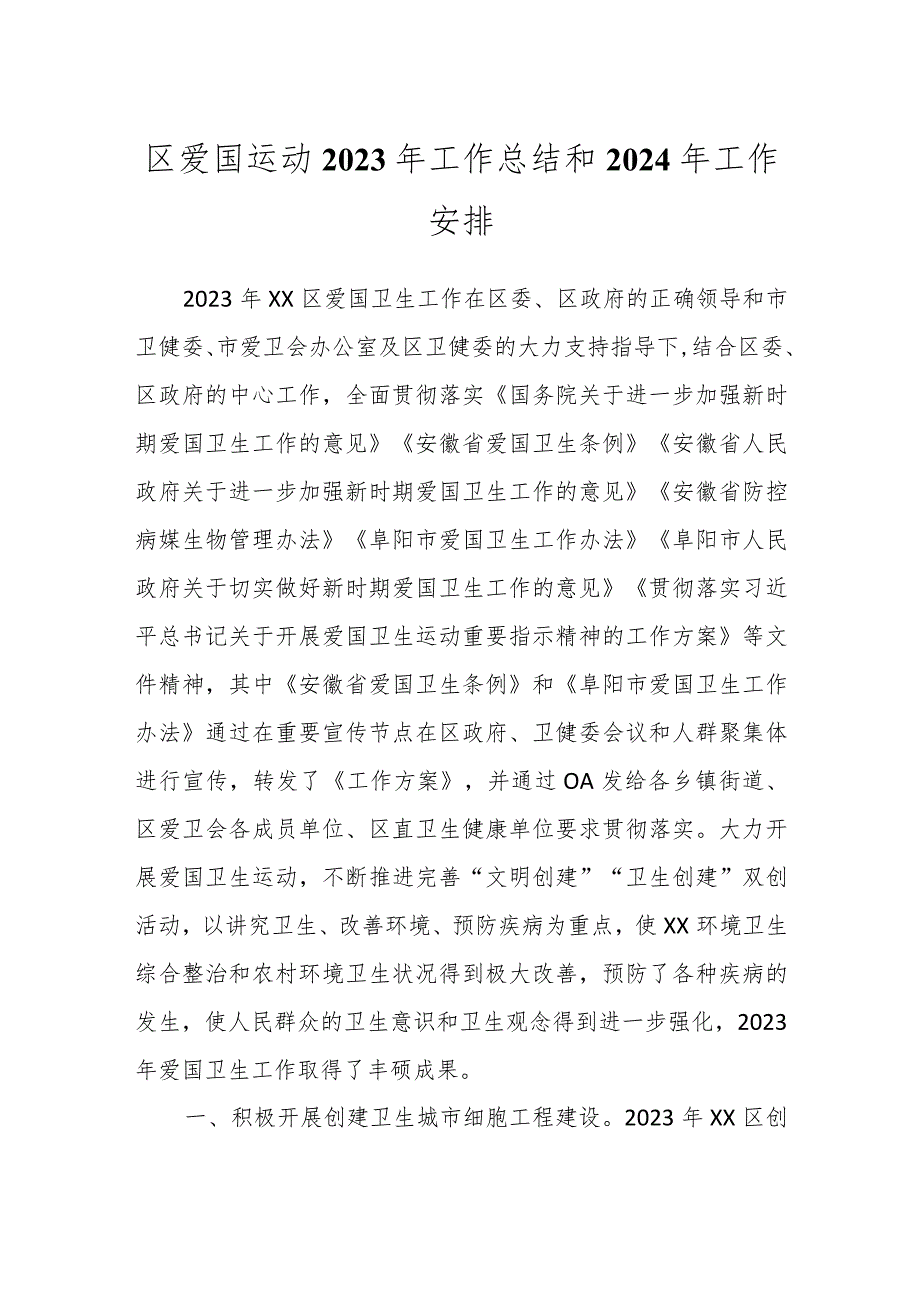 区爱国运动2023年工作总结和2024年工作安排

2023年XX区爱国卫生工作在区委、区政府的正确领导和市卫健委、市爱卫会办公室及区卫健委的大力支持指导下，结合区委、区政府的中心工作，全面贯彻落实《国务院关于进一步加强新时期爱国卫生工作的意见》《安徽省爱国卫生条例》《安徽省人民政府关于进一步加强新时期爱国卫生工作的意见》《安徽省防控病媒生物管理办法》《阜阳市爱国卫生工作办法》《阜阳市人民政府关于切实做好新时期爱国卫生工作的意见》《贯彻落实习近平总书记关于开展爱国卫生运动重要指示精神的工作方案》等文件精神，其中《安徽省爱国卫生条例》和《阜阳市爱国卫生工作办法》通过在重要宣传节点在区政府、卫健委会议和人群聚集体进行宣传，转发了《工作方案》，并通过OA发给各乡镇街道、区爱卫会各成员单位、区直卫生健康单位要求贯彻落实。大力开展爱国卫生运动，不断推进完善“文明创建”“卫生创建”双创活动，以讲究卫生、改善环境、预防疾病为重点，使XX环境卫生综合整治和农村环境卫生状况得到极大改善，预防了各种疾病的发生，使人民群众的卫生意识和卫生观念得到进一步强化，2023年爱国卫生工作取得了丰硕成果。

一、积极开展创建卫生城市细胞工程建设。2023年XX区创